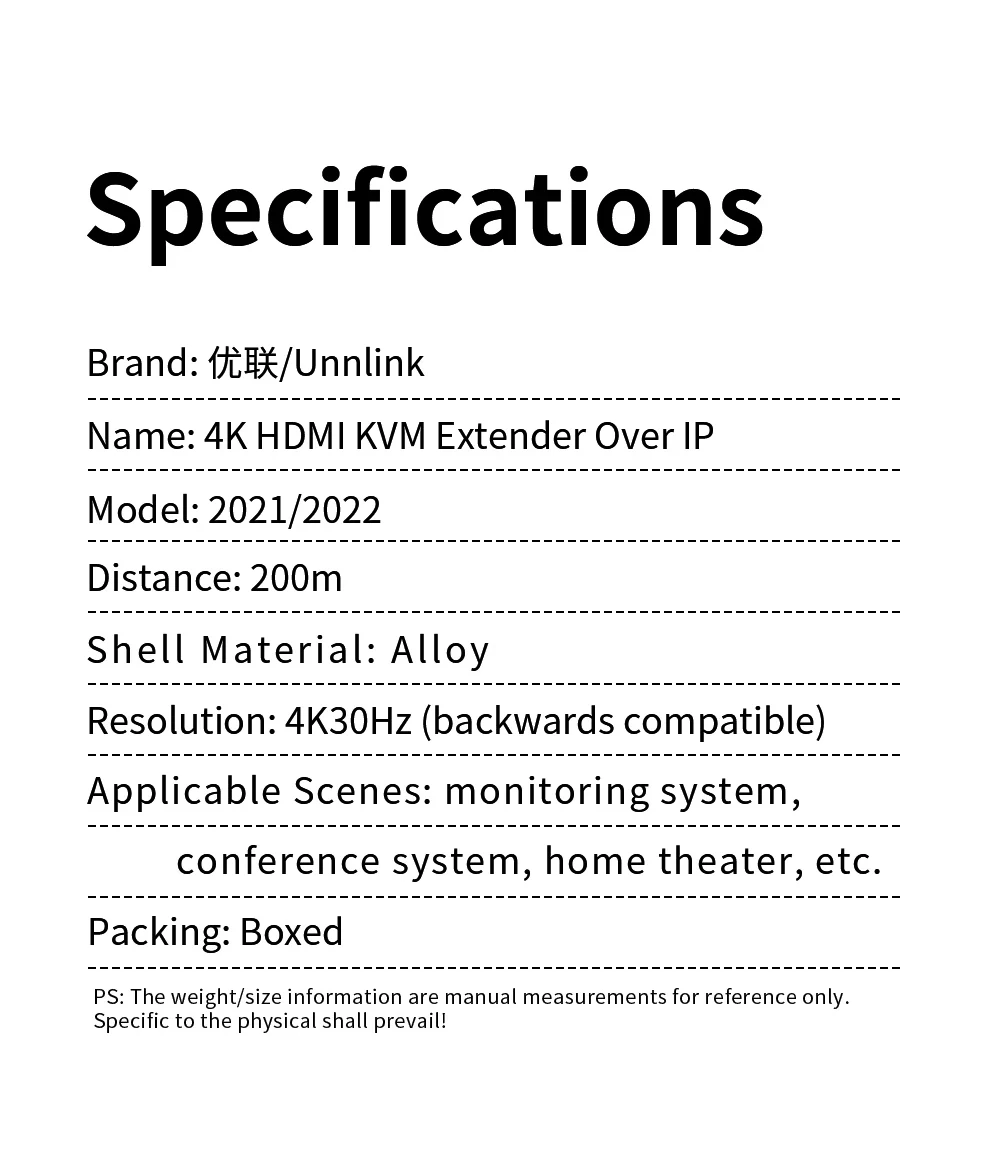 Specifications

Brand: 优联/Unnlink

Name: 4K HDMI KVM Extender Over IP

Model: 2021/2022

Distance: 200m

Shell Material: Alloy

Resolution: 4K30Hz (backwards compatible)

Applicable Scenes: monitoring system, conference system, home theater, etc.

Packing: Boxed

PS: The weight/size information are manual measurements for reference only. Specific to the physical shall prevail!